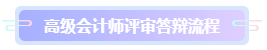 高级会计师评审答辩流程